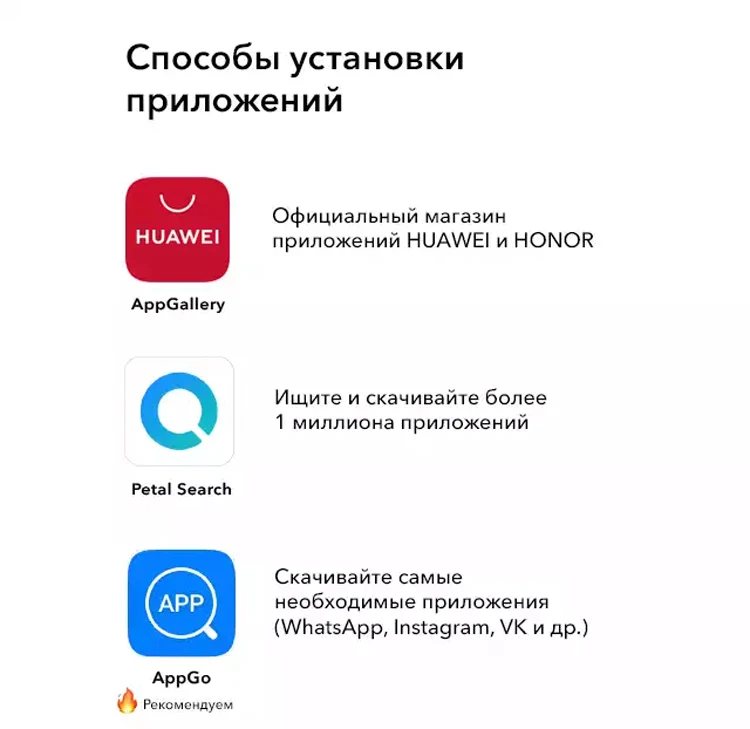 Способы установки приложений

HUAWEI

AppGallery

Официальный магазин приложений HUAWEI и HONOR

Petal Search

Ищите и скачивайте более 1 миллиона приложений

APP

AppGo

Рекомендуем

Скачивайте самые необходимые приложения (WhatsApp, Instagram, VK и др.)